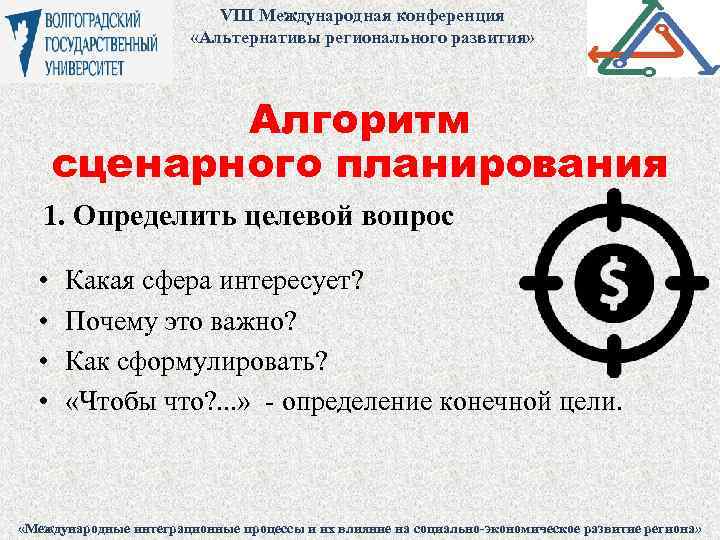 ВОЛГОГРАДСКИЙ ГОСУДАРСТВЕННЫЙ УНИВЕРСИТЕТ

VIII Международная конференция
«Альтернативы регионального развития»

Алгоритм
сценарного планирования

1. Определить целевой вопрос

$

• Какая сфера интересует?
• Почему это важно?
• Как сформулировать?
• «Чтобы что?...» - определение конечной цели.

«Международные интеграционные процессы и их влияние на социально-экономическое развитие региона»